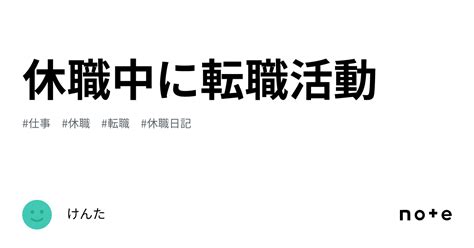 休職中に転職活動

#仕事 #休職 #転職 #休職日記

けんた

note